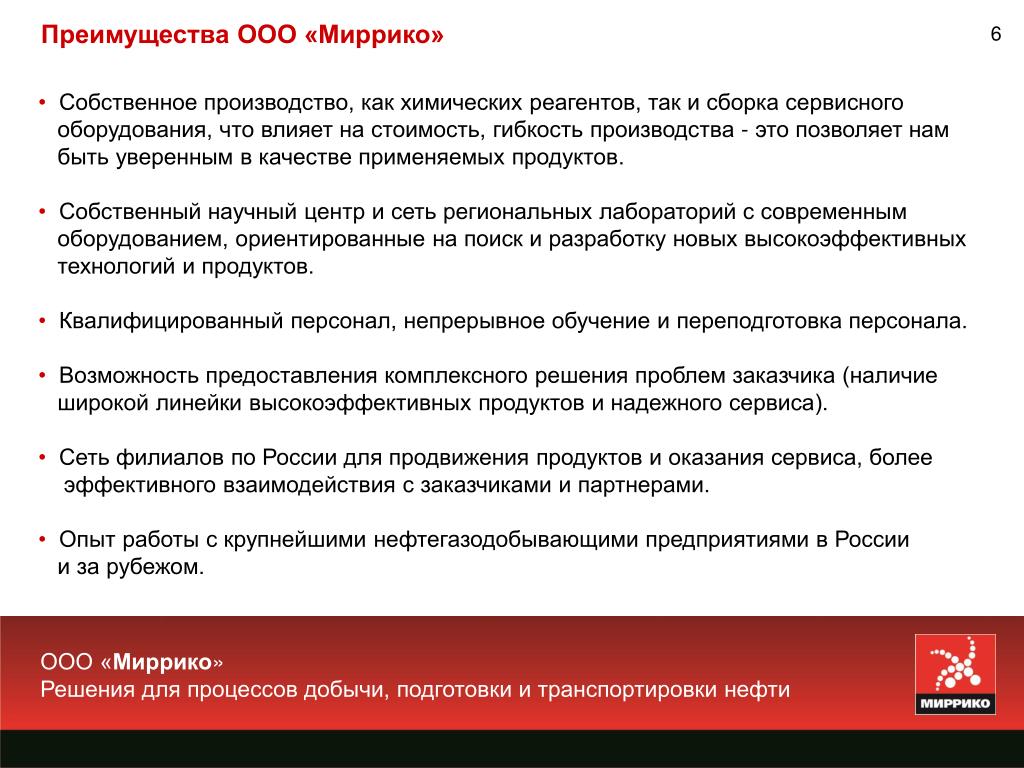 Преимущества ООО «Миррико»

6

• Собственное производство, как химических реагентов, так и сборка сервисного оборудования, что влияет на стоимость, гибкость производства - это позволяет нам быть уверенным в качестве применяемых продуктов.

• Собственный научный центр и сеть региональных лабораторий с современным оборудованием, ориентированные на поиск и разработку новых высокоэффективных технологий и продуктов.

• Квалифицированный персонал, непрерывное обучение и переподготовка персонала.

• Возможность предоставления комплексного решения проблем заказчика (наличие широкой линейки высокоэффективных продуктов и надежного сервиса).

• Сеть филиалов по России для продвижения продуктов и оказания сервиса, более эффективного взаимодействия с заказчиками и партнерами.

• Опыт работы с крупнейшими нефтегазодобывающими предприятиями в России и за рубежом.

ООО «Миррико»
Решения для процессов добычи, подготовки и транспортировки нефти

МИРРИКО